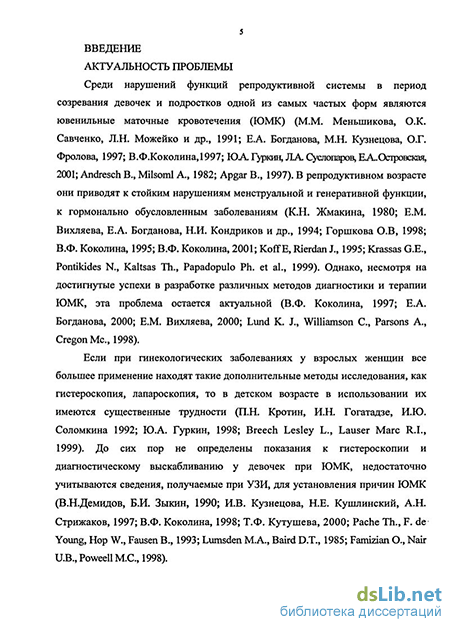 5

ВВЕДЕНИЕ

АКТУАЛЬНОСТЬ ПРОБЛЕМЫ

Среди нарушений функций репродуктивной системы в период созревания девочек и подростков одной из самых частых форм являются ювенильные маточные кровотечения (ЮМК) (М.М. Меньшикова, О.К. Савченко, Л.Н. Можейко и др., 1991; Е.А. Богданова, М.Н. Кузнецова, О.Г. Фролова, 1997; В.Ф.Коколина,1997; Ю.А. Гуркин, Л.А. Суслопаров, Е.А..Островская, 2001; Andresch B., Milsoml A., 1982; Apgar B., 1997). В репродуктивном возрасте они приводят к стойким нарушениям менструальной и генеративной функции, к гормонально обусловленным заболеваниям (К.Н. Жмакина, 1980; Е.М. Вихляева, Е.А. Богданова, Н.И. Кондриков и др., 1994; Горшкова О.В, 1998; В.Ф. Коколина, 1995; В.Ф. Коколина, 2001; Koff E, Rierdan J., 1995; Krassas G.E., Pontikides N., Kaltsas Th., Papadopulo Ph. et al., 1999). Однако, несмотря на достигнутые успехи в разработке различных методов диагностики и терапии ЮМК, эта проблема остается актуальной (В.Ф. Коколина, 1997; Е.А. Богданова, 2000; Е.М. Вихляева, 2000; Lund K. J., Williamson C., Parsons A., Cregon Mc., 1998).

Если при гинекологических заболеваниях у взрослых женщин все большее применение находят такие дополнительные методы исследования, как гистероскопия, лапароскопия, то в детском возрасте в использовании их имеются существенные трудности (П.Н. Кротин, И.Н. Гогатадзе, И.Ю. Соломкина 1992; Ю.А. Гуркин, 1998; Breech Lesley L., Lauser Marc R.I., 1999). До сих пор не определены показания к гистероскопии и диагностическому выскабливанию у девочек при ЮМК, недостаточно учитываются сведения, получаемые при УЗИ, для установления причин ЮМК (В.Н.Демидов, Б.И. Зыкин, 1990; И.В. Кузнецова, Н.Е. Кушлинский, А.Н. Стрижаков, 1997; В.Ф. Коколина, 1998; Т.Ф. Кутушева, 2000; Pache Th., F. de Young, Hop W., Fausen B., 1993; Lumsden M.A., Baird D.T., 1985; Famizian O., Nair U.B., Poweell M.C., 1998).

dsLib.net
библиотека диссертаций